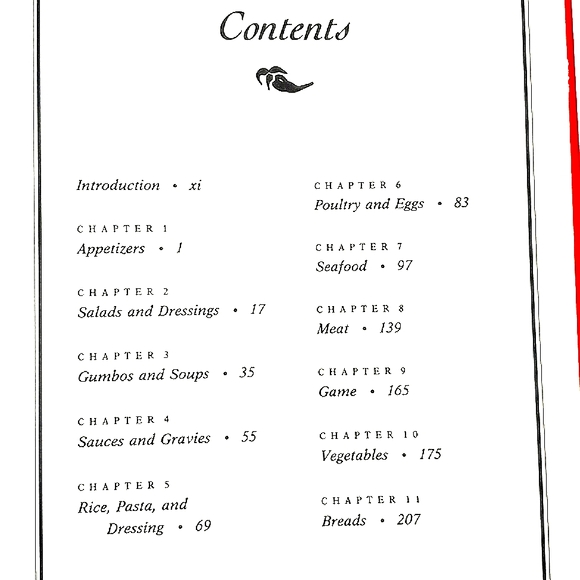 Contents

Introduction • xi

CHAPTER 1
Appetizers • 1

CHAPTER 2
Salads and Dressings • 17

CHAPTER 3
Gumbos and Soups • 35

CHAPTER 4
Sauces and Gravies • 55

CHAPTER 5
Rice, Pasta, and Dressing • 69

CHAPTER 6
Poultry and Eggs • 83

CHAPTER 7
Seafood • 97

CHAPTER 8
Meat • 139

CHAPTER 9
Game • 165

CHAPTER 10
Vegetables • 175

CHAPTER 11
Breads • 207